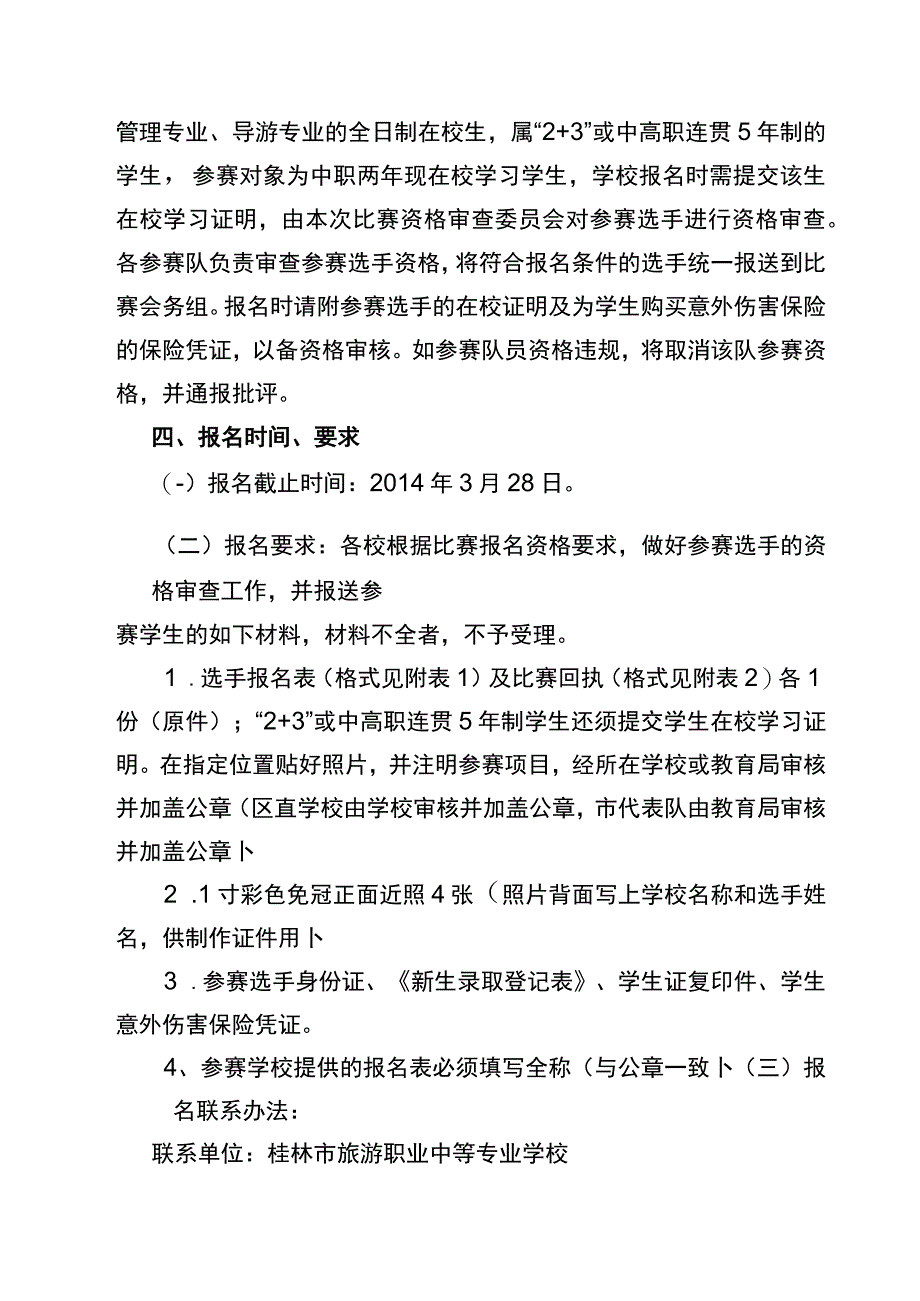 管理专业、导游专业的全日制在校生，属“2+3”或中高职连贯5年制的学生，参赛对象为中职两年现在校学习学生，学校报名时需提交该生在校学习证明，由本次比赛资格审查委员会对参赛选手进行资格审查。各参赛队负责审查参赛选手资格，将符合报名条件的选手统一报送到比赛会务组。报名时请附参赛选手的在校证明及为学生购买意外伤害保险的保险凭证，以备资格审核。如参赛队员资格违规，将取消该队参赛资格，并通报批评。

四、报名时间、要求

（-）报名截止时间：2014年3月28日。

（二）报名要求：各校根据比赛报名资格要求，做好参赛选手的资格审查工作，并报送参

赛学生的如下材料，材料不全者，不予受理。

1.选手报名表（格式见附表1）及比赛回执（格式见附表2）各1份（原件）；“2+3”或中高职连贯5年制学生还须提交学生在校学习证明。在指定位置贴好照片，并注明参赛项目，经所在学校或教育局审核并加盖公章（区直学校由学校审核并加盖公章，市代表队由教育局审核并加盖公章卜

2.1寸彩色免冠正面近照4张（照片背面写上学校名称和选手姓名，供制作证件用卜

3.参赛选手身份证、《新生录取登记表》、学生证复印件、学生意外伤害保险凭证。

4、参赛学校提供的报名表必须填写全称（与公章一致卜（三）报名联系办法：

联系单位：桂林市旅游职业中等专业学校